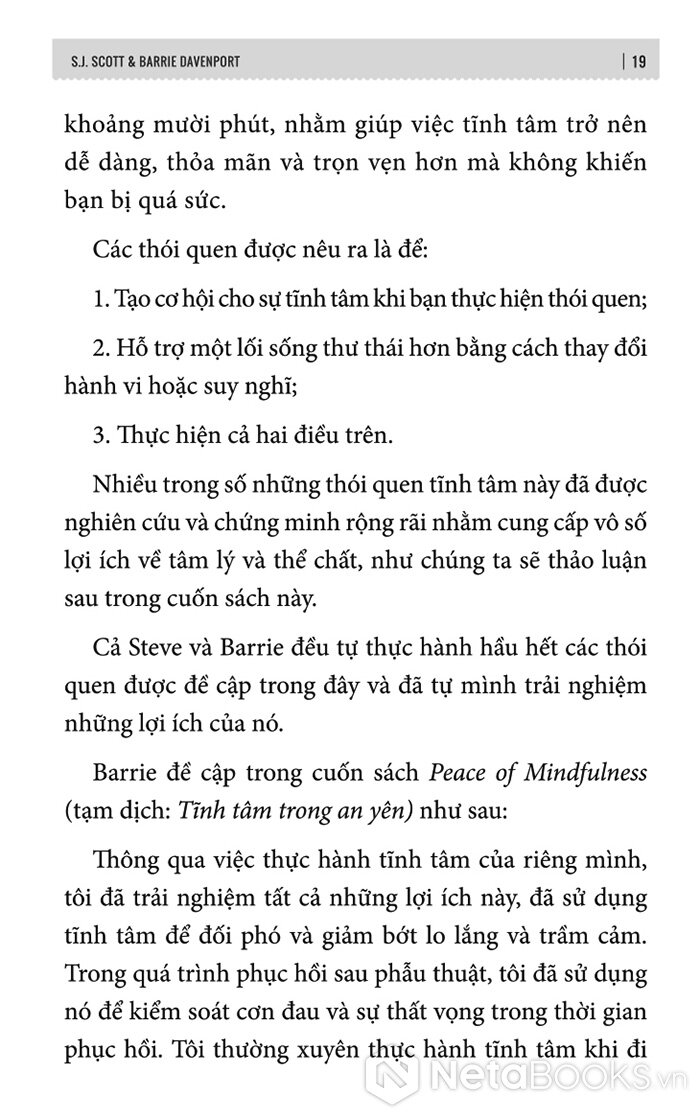 S.J. SCOTT & BARRIE DAVENPORT | 19

khoảng mười phút, nhằm giúp việc tĩnh tâm trở nên dễ dàng, thỏa mãn và trọn vẹn hơn mà không khiến bạn bị quá sức.

Các thói quen được nêu ra là để:

1. Tạo cơ hội cho sự tĩnh tâm khi bạn thực hiện thói quen;

2. Hỗ trợ một lối sống thư thái hơn bằng cách thay đổi hành vi hoặc suy nghĩ;

3. Thực hiện cả hai điều trên.

Nhiều trong số những thói quen tĩnh tâm này đã được nghiên cứu và chứng minh rộng rãi nhằm cung cấp vô số lợi ích về tâm lý và thể chất, như chúng ta sẽ thảo luận sau trong cuốn sách này.

Cả Steve và Barrie đều tự thực hành hầu hết các thói quen được đề cập trong đây và đã tự mình trải nghiệm những lợi ích của nó.

Barrie đề cập trong cuốn sách Peace of Mindfulness (tạm dịch: Tĩnh tâm trong an yên) như sau:

Thông qua việc thực hành tĩnh tâm của riêng mình, tôi đã trải nghiệm tất cả những lợi ích này, đã sử dụng tĩnh tâm để đối phó và giảm bớt lo lắng và trầm cảm. Trong quá trình phục hồi sau phẫu thuật, tôi đã sử dụng nó để kiểm soát cơn đau và sự thất vọng trong thời gian phục hồi. Tôi thường xuyên thực hành tĩnh tâm khi đi

NetaBOOKS.vn